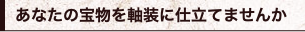 あなたの宝物を軸装に仕立てませんか